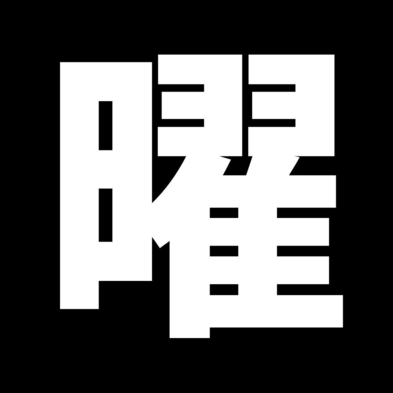 曜